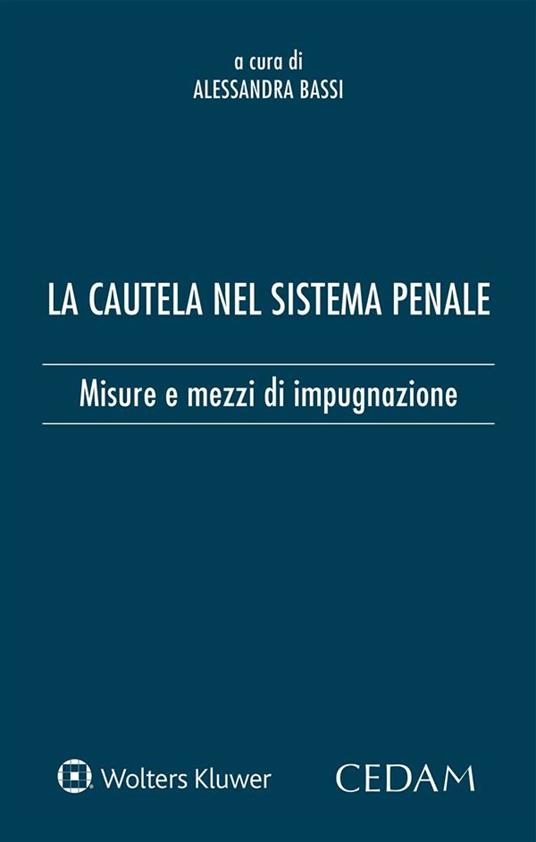 a cura di
ALESSANDRA BASSI

LA CAUTELA NEL SISTEMA PENALE

Misure e mezzi di impugnazione

Wolters Kluwer

CEDAM